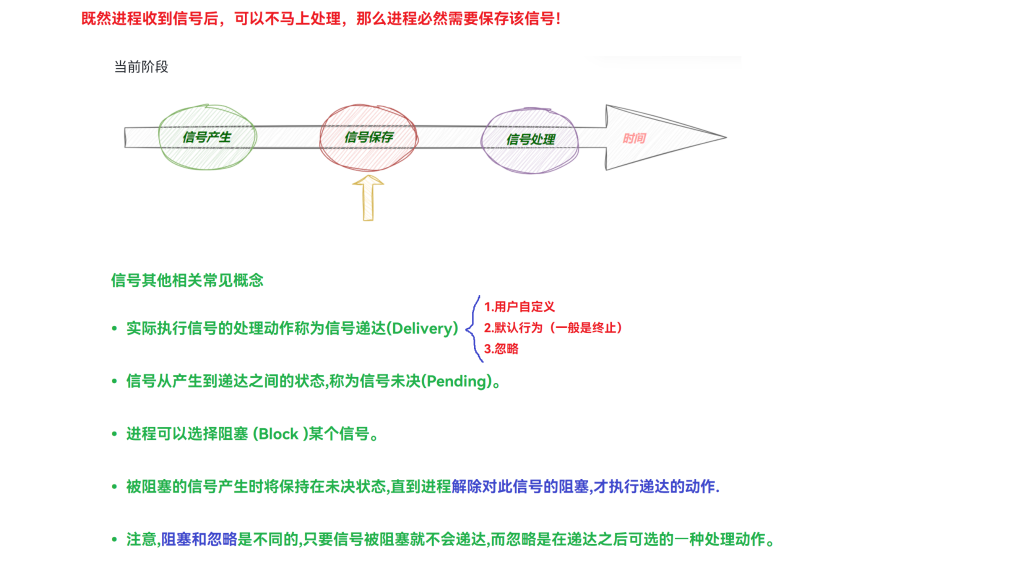 既然进程收到信号后，可以不马上处理，那么进程必然需要保存该信号！

当前阶段

信号产生

信号保存

信号处理

时间

信号其他相关常见概念

• 实际执行信号的处理动作称为信号递达(Delivery)

1.用户自定义
2.默认行为（一般是终止）
3.忽略

• 信号从产生到递达之间的状态,称为信号未决(Pending)。

• 进程可以选择阻塞 (Block )某个信号。

• 被阻塞的信号产生时将保持在未决状态,直到进程解除对此信号的阻塞,才执行递达的动作.

• 注意,阻塞和忽略是不同的,只要信号被阻塞就不会递达,而忽略是在递达之后可选的一种处理动作。